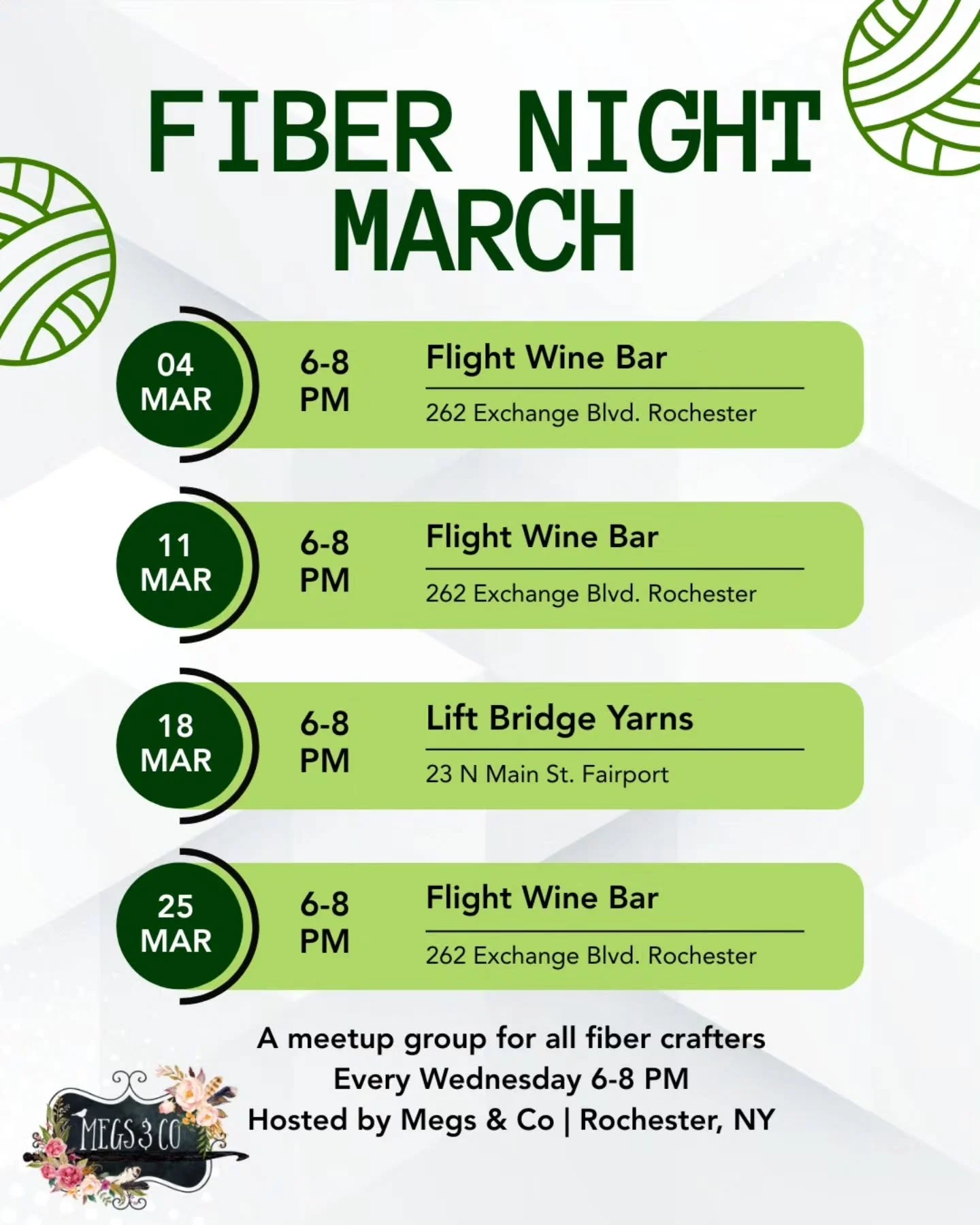 FIBER NIGHT
MARCH

04 MAR
6-8 PM
Flight Wine Bar
262 Exchange Blvd. Rochester

11 MAR
6-8 PM
Flight Wine Bar
262 Exchange Blvd. Rochester

18 MAR
6-8 PM
Lift Bridge Yarns
23 N Main St. Fairport

25 MAR
6-8 PM
Flight Wine Bar
262 Exchange Blvd. Rochester

A meetup group for all fiber crafters
Every Wednesday 6-8 PM
Hosted by Megs & Co | Rochester, NY

MEGS & CO